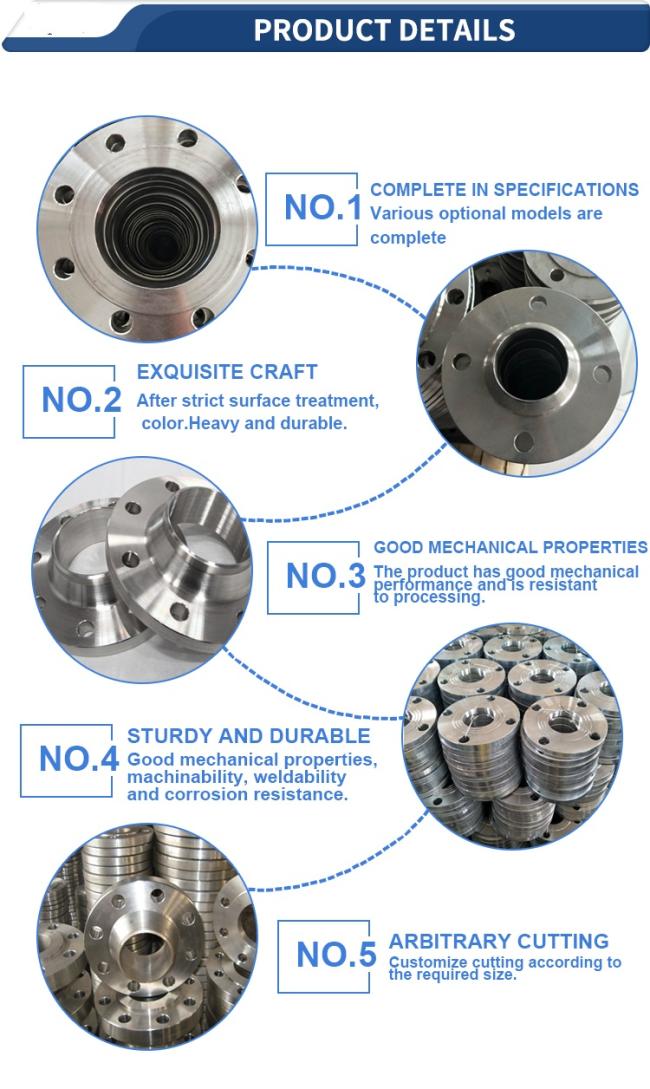 PRODUCT DETAILS

NO.1

COMPLETE IN SPECIFICATIONS
Various optional models are complete

NO.2

EXQUISITE CRAFT
After strict surface treatment, color.Heavy and durable.

NO.3

GOOD MECHANICAL PROPERTIES
The product has good mechanical performance and is resistant to processing.

NO.4

STURDY AND DURABLE
Good mechanical properties, machinability, weldability and corrosion resistance.

NO.5

ARBITRARY CUTTING
Customize cutting according to the required size.